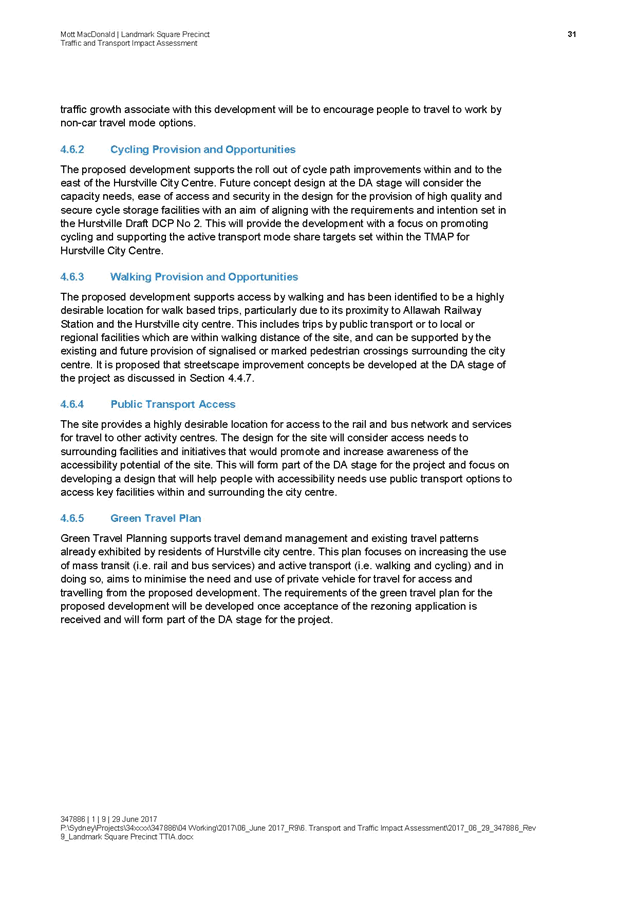 Mott MacDonald | Landmark Square Precinct
Traffic and Transport Impact Assessment

31

traffic growth associate with this development will be to encourage people to travel to work by non-car travel mode options.

4.6.2 Cycling Provision and Opportunities

The proposed development supports the roll out of cycle path improvements within and to the east of the Hurstville City Centre. Future concept design at the DA stage will consider the capacity needs, ease of access and security in the design for the provision of high quality and secure cycle storage facilities with an aim of aligning with the requirements and intention set in the Hurstville Draft DCP No 2. This will provide the development with a focus on promoting cycling and supporting the active transport mode share targets set within the TMAP for Hurstville City Centre.

4.6.3 Walking Provision and Opportunities

The proposed development supports access by walking and has been identified to be a highly desirable location for walk based trips, particularly due to its proximity to Allawah Railway Station and the Hurstville city centre. This includes trips by public transport or to local or regional facilities which are within walking distance of the site, and can be supported by the existing and future provision of signalised or marked pedestrian crossings surrounding the city centre. It is proposed that streetscape improvement concepts be developed at the DA stage of the project as discussed in Section 4.4.7.

4.6.4 Public Transport Access

The site provides a highly desirable location for access to the rail and bus network and services for travel to other activity centres. The design for the site will consider access needs to surrounding facilities and initiatives that would promote and increase awareness of the accessibility potential of the site. This will form part of the DA stage for the project and focus on developing a design that will help people with accessibility needs use public transport options to access key facilities within and surrounding the city centre.

4.6.5 Green Travel Plan

Green Travel Planning supports travel demand management and existing travel patterns already exhibited by residents of Hurstville city centre. This plan focuses on increasing the use of mass transit (i.e. rail and bus services) and active transport (i.e. walking and cycling) and in doing so, aims to minimise the need and use of private vehicle for travel for access and travelling from the proposed development. The requirements of the green travel plan for the proposed development will be developed once acceptance of the rezoning application is received and will form part of the DA stage for the project.

347886 | 1 | 9 | 29 June 2017
P:\Sydney\Projects\34xxxx\347886\04 Working\2017\06_June 2017_R9\6. Transport and Traffic Impact Assessment\2017_06_29_347886_Rev 9_Landmark Square Precinct TTIA.docx